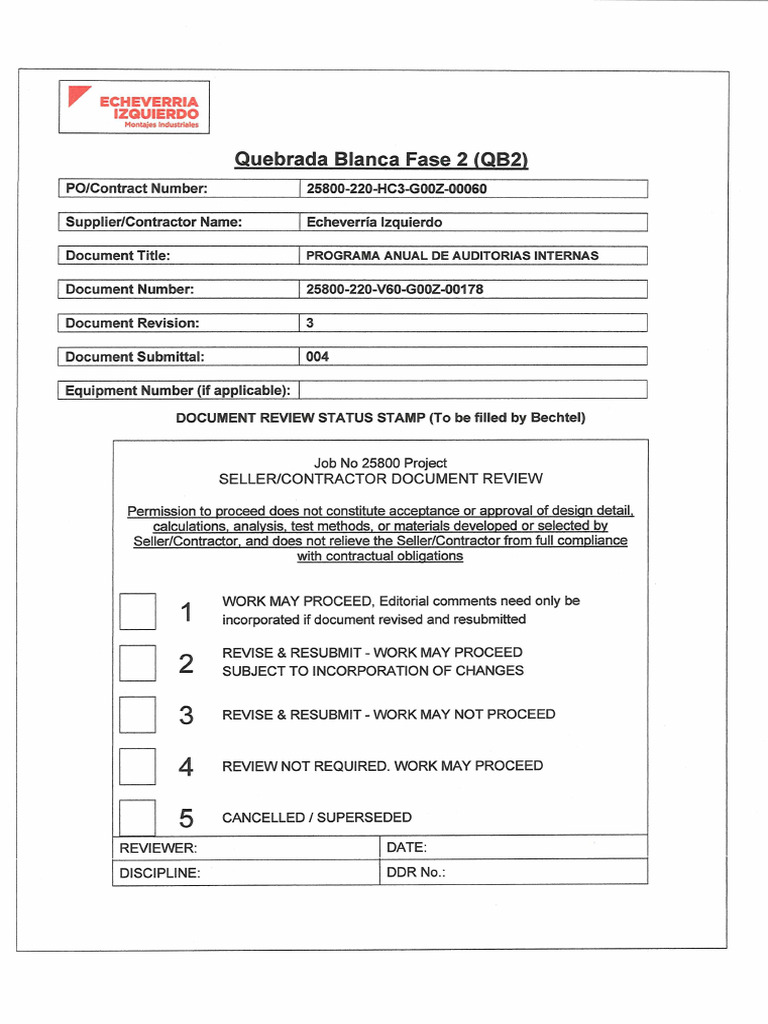 ECHEVERRIA IZQUIERDO
Montajes Industriales

Quebrada Blanca Fase 2 (QB2)

| PO/Contract Number: | 25800-220-HC3-G00Z-00060 |
|---|---|
| Supplier/Contractor Name: | Echeverría Izquierdo |
| Document Title: | PROGRAMA ANUAL DE AUDITORIAS INTERNAS |
| Document Number: | 25800-220-V60-G00Z-00178 |
| Document Revision: | 3 |
| Document Submittal: | 004 |
| Equipment Number (if applicable): | |

DOCUMENT REVIEW STATUS STAMP (To be filled by Bechtel)

Job No 25800 Project
SELLER/CONTRACTOR DOCUMENT REVIEW

Permission to proceed does not constitute acceptance or approval of design detail, calculations, analysis, test methods, or materials developed or selected by Seller/Contractor, and does not relieve the Seller/Contractor from full compliance with contractual obligations

1 WORK MAY PROCEED, Editorial comments need only be incorporated if document revised and resubmitted

2 REVISE & RESUBMIT - WORK MAY PROCEED SUBJECT TO INCORPORATION OF CHANGES

3 REVISE & RESUBMIT - WORK MAY NOT PROCEED

4 REVIEW NOT REQUIRED. WORK MAY PROCEED

5 CANCELLED / SUPERSEDED

| REVIEWER: | DATE: |
|---|---|
| DISCIPLINE: | DDR No.: |